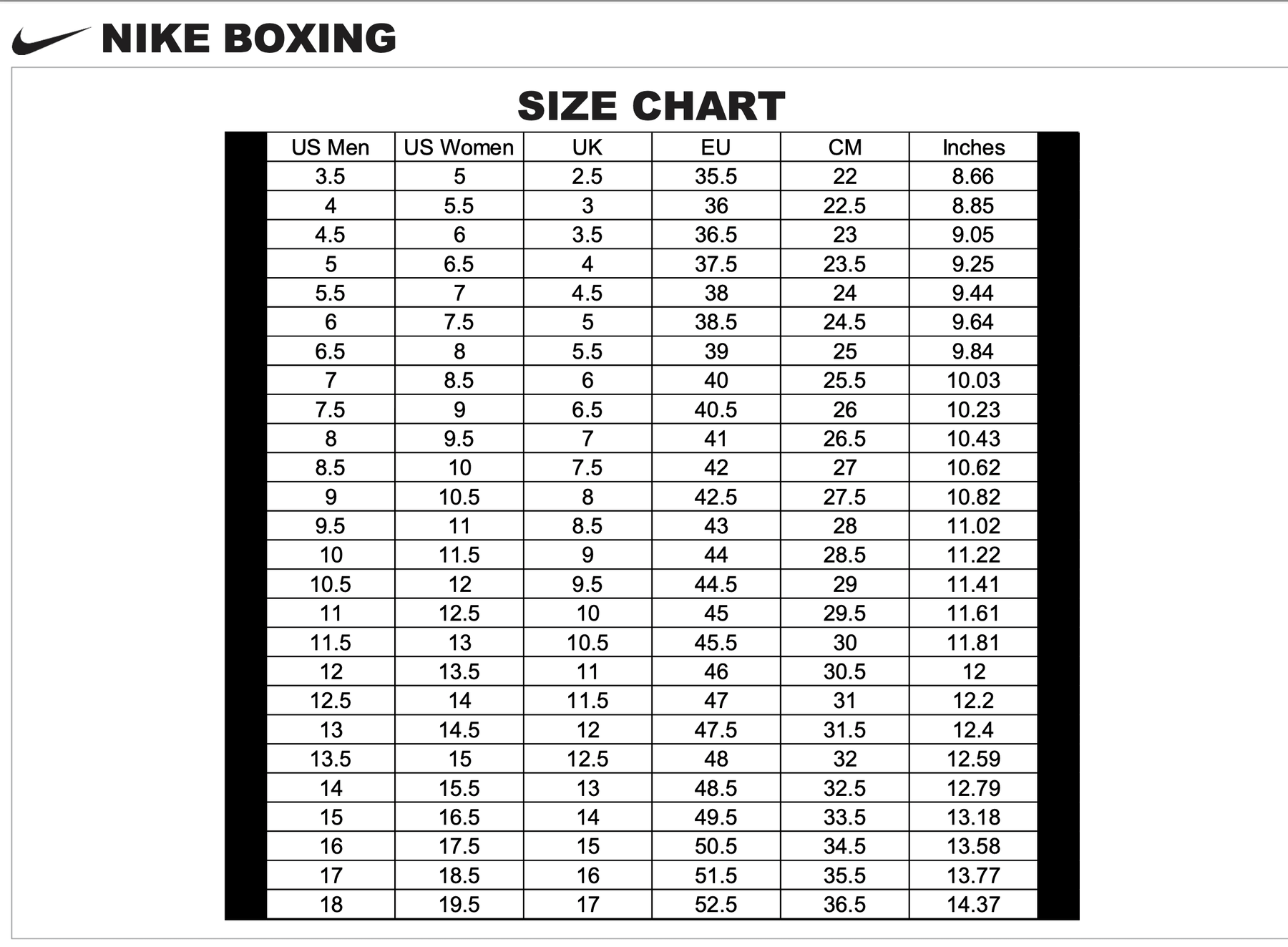 NIKE BOXING

SIZE CHART

| US Men | US Women | UK | EU | CM | Inches |
|---|---|---|---|---|---|
| 3.5 | 5 | 2.5 | 35.5 | 22 | 8.66 |
| 4 | 5.5 | 3 | 36 | 22.5 | 8.85 |
| 4.5 | 6 | 3.5 | 36.5 | 23 | 9.05 |
| 5 | 6.5 | 4 | 37.5 | 23.5 | 9.25 |
| 5.5 | 7 | 4.5 | 38 | 24 | 9.44 |
| 6 | 7.5 | 5 | 38.5 | 24.5 | 9.64 |
| 6.5 | 8 | 5.5 | 39 | 25 | 9.84 |
| 7 | 8.5 | 6 | 40 | 25.5 | 10.03 |
| 7.5 | 9 | 6.5 | 40.5 | 26 | 10.23 |
| 8 | 9.5 | 7 | 41 | 26.5 | 10.43 |
| 8.5 | 10 | 7.5 | 42 | 27 | 10.62 |
| 9 | 10.5 | 8 | 42.5 | 27.5 | 10.82 |
| 9.5 | 11 | 8.5 | 43 | 28 | 11.02 |
| 10 | 11.5 | 9 | 44 | 28.5 | 11.22 |
| 10.5 | 12 | 9.5 | 44.5 | 29 | 11.41 |
| 11 | 12.5 | 10 | 45 | 29.5 | 11.61 |
| 11.5 | 13 | 10.5 | 45.5 | 30 | 11.81 |
| 12 | 13.5 | 11 | 46 | 30.5 | 12 |
| 12.5 | 14 | 11.5 | 47 | 31 | 12.2 |
| 13 | 14.5 | 12 | 47.5 | 31.5 | 12.4 |
| 13.5 | 15 | 12.5 | 48 | 32 | 12.59 |
| 14 | 15.5 | 13 | 48.5 | 32.5 | 12.79 |
| 15 | 16.5 | 14 | 49.5 | 33.5 | 13.18 |
| 16 | 17.5 | 15 | 50.5 | 34.5 | 13.58 |
| 17 | 18.5 | 16 | 51.5 | 35.5 | 13.77 |
| 18 | 19.5 | 17 | 52.5 | 36.5 | 14.37 |